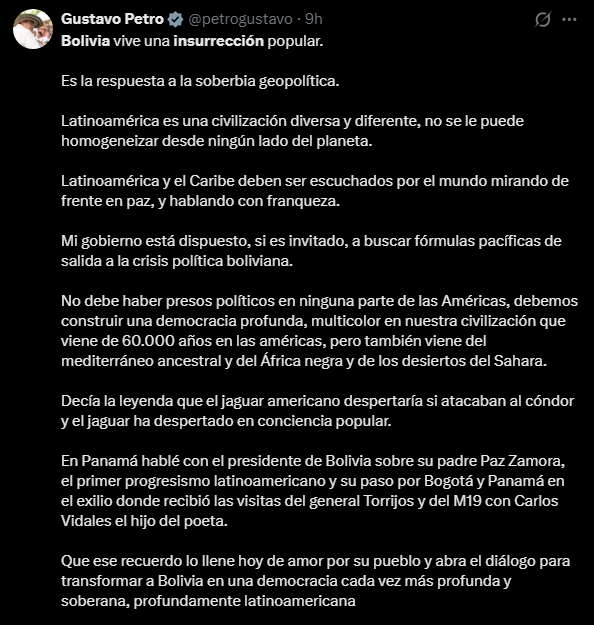 Gustavo Petro @petrogustavo · 9h

Bolivia vive una insurrección popular.

Es la respuesta a la soberbia geopolítica.

Latinoamérica es una civilización diversa y diferente, no se le puede homogeneizar desde ningún lado del planeta.

Latinoamérica y el Caribe deben ser escuchados por el mundo mirando de frente en paz, y hablando con franqueza.

Mi gobierno está dispuesto, si es invitado, a buscar fórmulas pacíficas de salida a la crisis política boliviana.

No debe haber presos políticos en ninguna parte de las Américas, debemos construir una democracia profunda, multicolor en nuestra civilización que viene de 60.000 años en las américas, pero también viene del mediterráneo ancestral y del África negra y de los desiertos del Sahara.

Decía la leyenda que el jaguar americano despertaría si atacaban al cóndor y el jaguar ha despertado en conciencia popular.

En Panamá hablé con el presidente de Bolivia sobre su padre Paz Zamora, el primer progresismo latinoamericano y su paso por Bogotá y Panamá en el exilio donde recibió las visitas del general Torrijos y del M19 con Carlos Vidales el hijo del poeta.

Que ese recuerdo lo llene hoy de amor por su pueblo y abra el diálogo para transformar a Bolivia en una democracia cada vez más profunda y soberana, profundamente latinoamericana